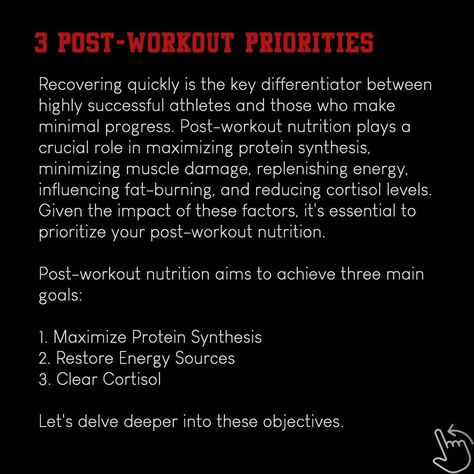 3 POST-WORKOUT PRIORITIES

Recovering quickly is the key differentiator between highly successful athletes and those who make minimal progress. Post-workout nutrition plays a crucial role in maximizing protein synthesis, minimizing muscle damage, replenishing energy, influencing fat-burning, and reducing cortisol levels. Given the impact of these factors, it's essential to prioritize your post-workout nutrition.

Post-workout nutrition aims to achieve three main goals:

1. Maximize Protein Synthesis
2. Restore Energy Sources
3. Clear Cortisol

Let's delve deeper into these objectives.